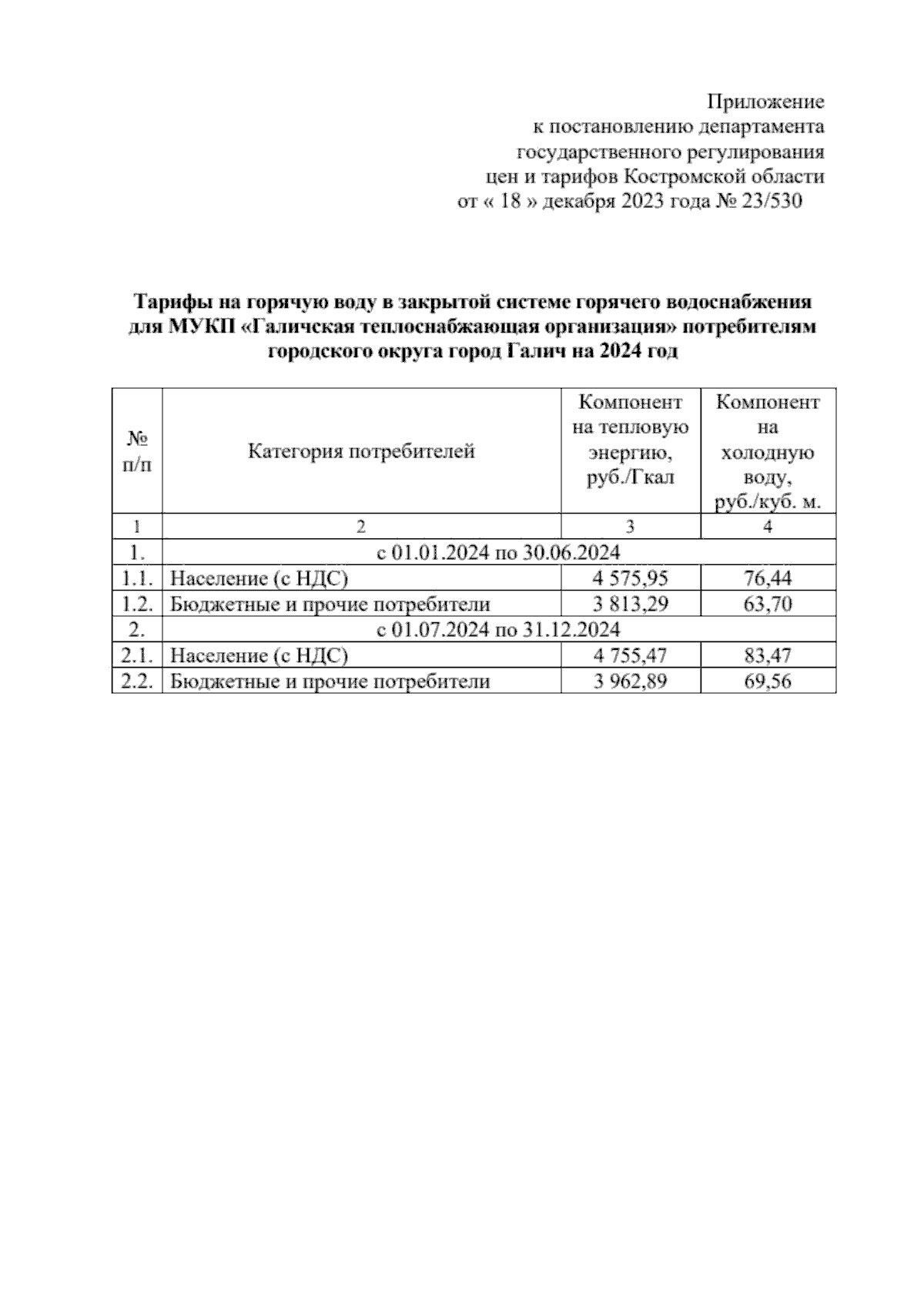 Приложение
к постановлению департамента
государственного регулирования
цен и тарифов Костромской области
от « 18 » декабря 2023 года № 23/530

Тарифы на горячую воду в закрытой системе горячего водоснабжения для МУКП «Галичская теплоснабжающая организация» потребителям городского округа город Галич на 2024 год

| № п/п | Категория потребителей | Компонент на тепловую энергию, руб./Гкал | Компонент на холодную воду, руб./куб. м. |
|---|---|---|---|
| 1 | 2 | 3 | 4 |
| 1. | с 01.01.2024 по 30.06.2024 | | |
| 1.1. | Население (с НДС) | 4 575,95 | 76,44 |
| 1.2. | Бюджетные и прочие потребители | 3 813,29 | 63,70 |
| 2. | с 01.07.2024 по 31.12.2024 | | |
| 2.1. | Население (с НДС) | 4 755,47 | 83,47 |
| 2.2. | Бюджетные и прочие потребители | 3 962,89 | 69,56 |